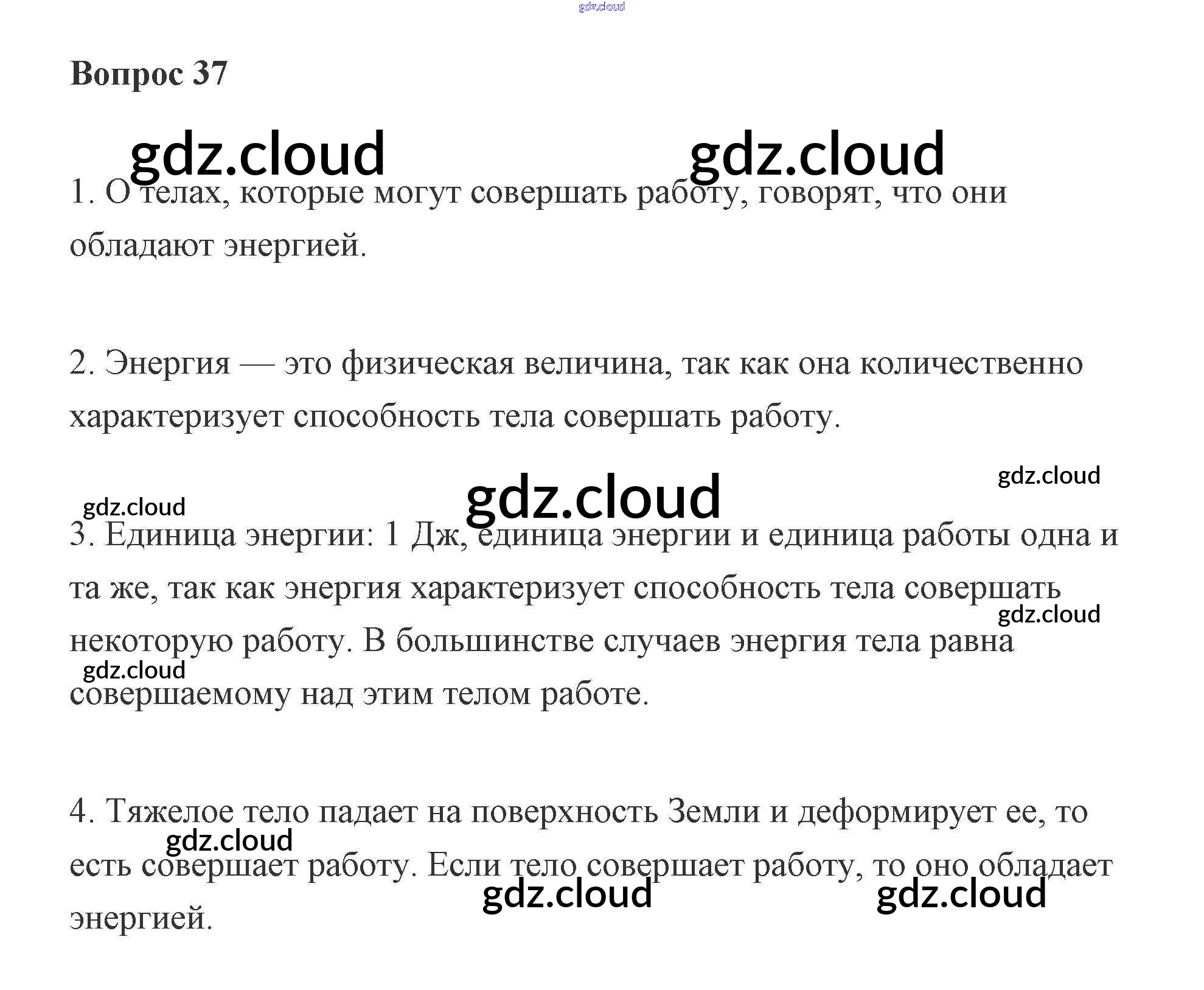 gdz.cloud

Вопрос 37

gdz.cloud gdz.cloud

1. О телах, которые могут совершать работу, говорят, что они обладают энергией.

2. Энергия — это физическая величина, так как она количественно характеризует способность тела совершать работу.

gdz.cloud

gdz.cloud gdz.cloud

3. Единица энергии: 1 Дж, единица энергии и единица работы одна и та же, так как энергия характеризует способность тела совершать некоторую работу. В большинстве случаев энергия тела равна совершаемому над этим телом работе.

gdz.cloud

gdz.cloud

4. Тяжелое тело падает на поверхность Земли и деформирует ее, то есть совершает работу. Если тело совершает работу, то оно обладает энергией.

gdz.cloud

gdz.cloud gdz.cloud